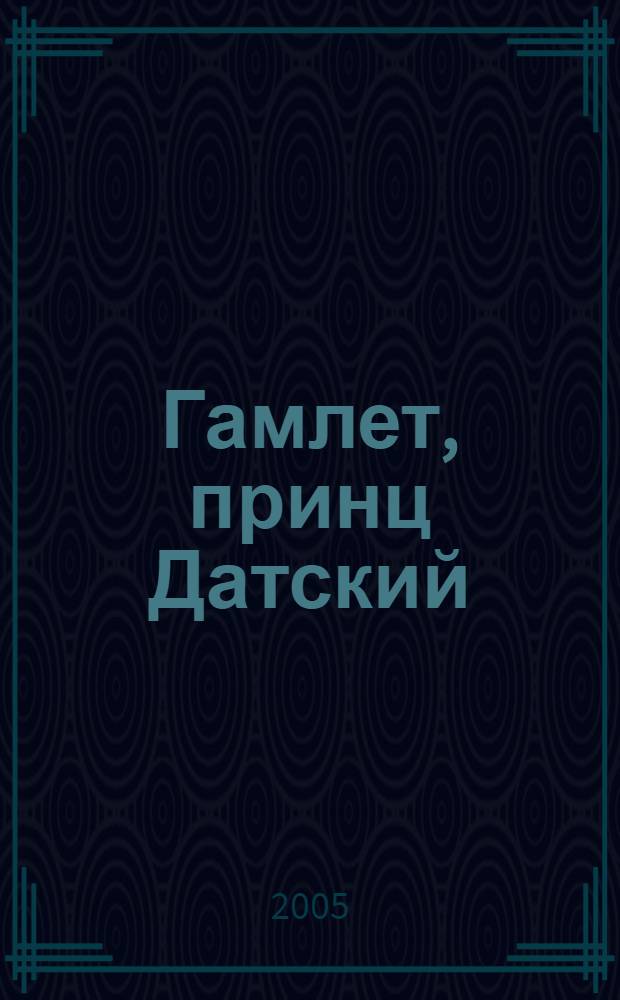 Гамлет, принц Датский

2005